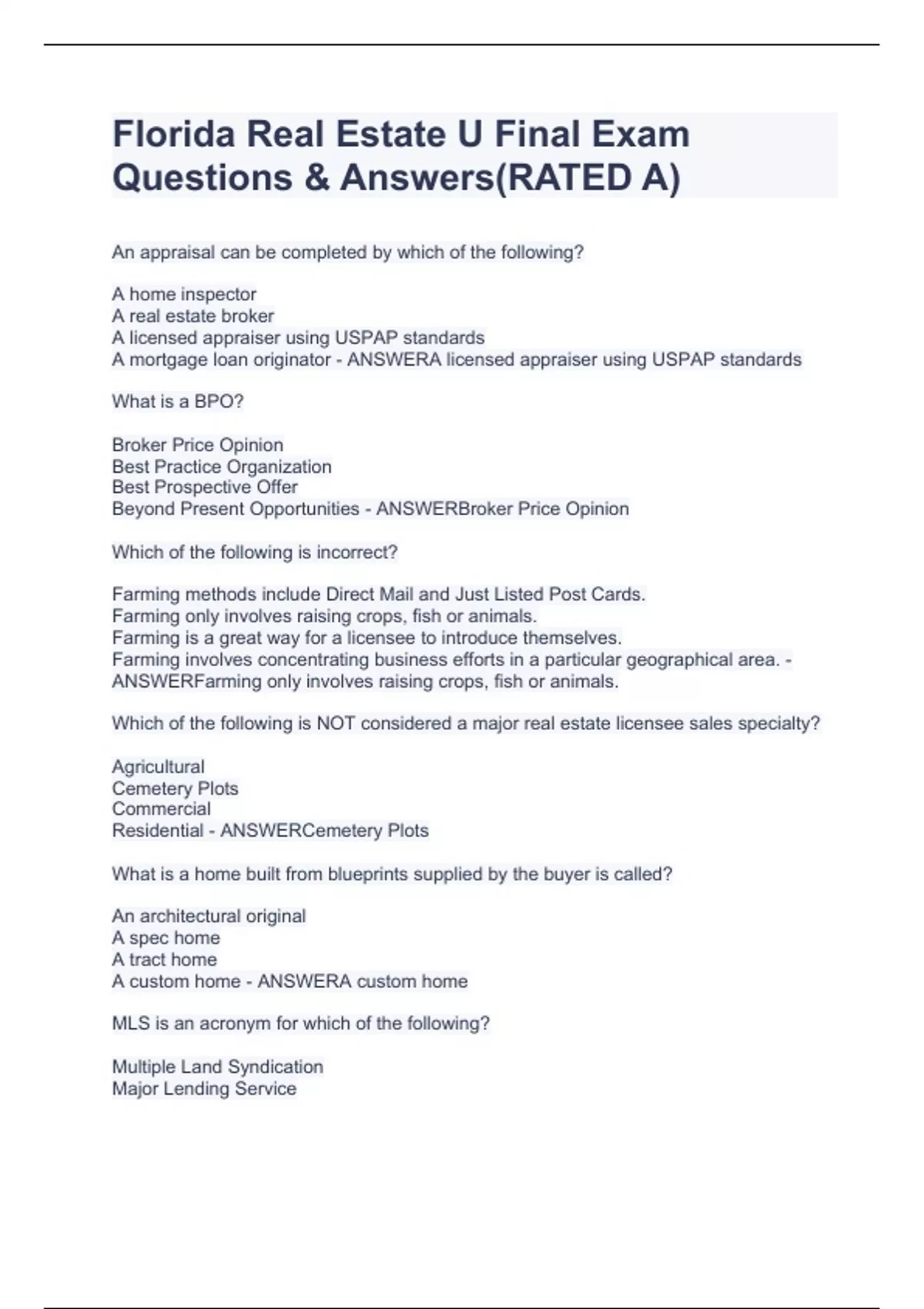 Florida Real Estate U Final Exam Questions & Answers(RATED A)

An appraisal can be completed by which of the following?

A home inspector
A real estate broker
A licensed appraiser using USPAP standards
A mortgage loan originator - ANSWERA licensed appraiser using USPAP standards

What is a BPO?

Broker Price Opinion
Best Practice Organization
Best Prospective Offer
Beyond Present Opportunities - ANSWERBroker Price Opinion

Which of the following is incorrect?

Farming methods include Direct Mail and Just Listed Post Cards.
Farming only involves raising crops, fish or animals.
Farming is a great way for a licensee to introduce themselves.
Farming involves concentrating business efforts in a particular geographical area. - ANSWERFarming only involves raising crops, fish or animals.

Which of the following is NOT considered a major real estate licensee sales specialty?

Agricultural
Cemetery Plots
Commercial
Residential - ANSWERCemetery Plots

What is a home built from blueprints supplied by the buyer is called?

An architectural original
A spec home
A tract home
A custom home - ANSWERA custom home

MLS is an acronym for which of the following?

Multiple Land Syndication
Major Lending Service